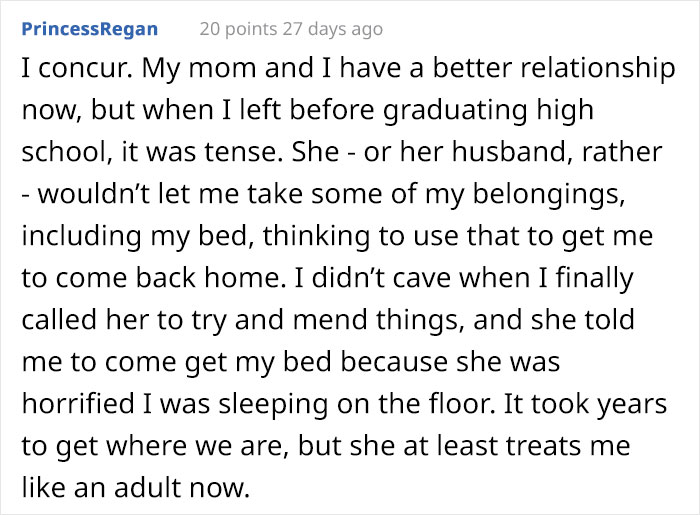 PrincessRegan 20 points 27 days ago

I concur. My mom and I have a better relationship now, but when I left before graduating high school, it was tense. She - or her husband, rather - wouldn't let me take some of my belongings, including my bed, thinking to use that to get me to come back home. I didn't cave when I finally called her to try and mend things, and she told me to come get my bed because she was horrified I was sleeping on the floor. It took years to get where we are, but she at least treats me like an adult now.